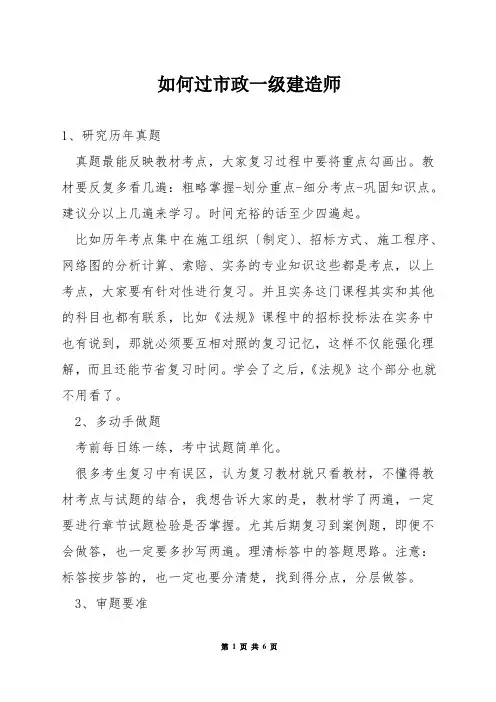 如何过市政一级建造师

1、研究历年真题

真题最能反映教材考点，大家复习过程中要将重点勾画出。教材要反复多看几遍：粗略掌握-划分重点-细分考点-巩固知识点。建议分以上几遍来学习。时间充裕的话至少四遍起。

比如历年考点集中在施工组织（制定）、招标方式、施工程序、网络图的分析计算、索赔、实务的专业知识这些都是考点，以上考点，大家要有针对性进行复习。并且实务这门课程其实和其他的科目也都有联系，比如《法规》课程中的招标投标法在实务中也有说到，那就必须要互相对照的复习记忆，这样不仅能强化理解，而且还能节省复习时间。学会了之后，《法规》这个部分也就不用看了。

2、多动手做题

考前每日练一练，考中试题简单化。

很多考生复习中有误区，认为复习教材就只看教材，不懂得教材考点与试题的结合，我想告诉大家的是，教材学了两遍，一定要进行章节试题检验是否掌握。尤其后期复习到案例题，即便不会做答，也一定要多抄写两遍。理清标答中的答题思路。注意：标答按步答的，也一定也要分清楚，找到得分点，分层做答。

3、审题要准

第 1 页 共 6 页